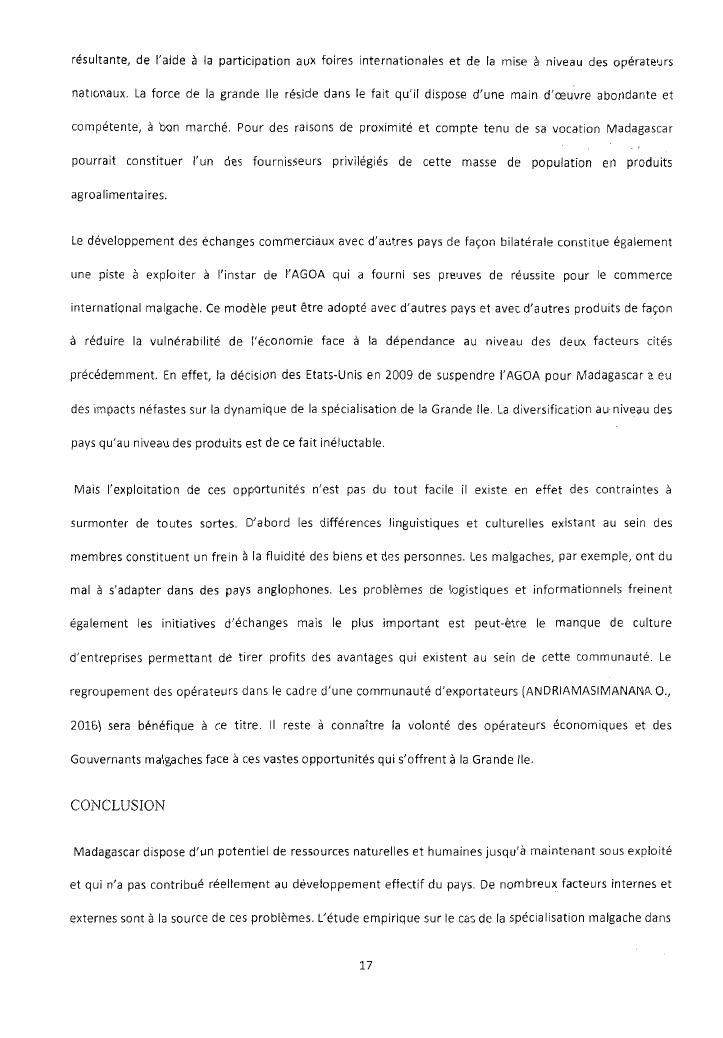 résultante, de l'aide à la participation aux foires internationales et de la mise à niveau des opérateurs nationaux. La force de la grande Ile réside dans le fait qu'il dispose d'une main d'œuvre abondante et compétente, à bon marché. Pour des raisons de proximité et compte tenu de sa vocation Madagascar pourrait constituer l'un des fournisseurs privilégiés de cette masse de population en produits agroalimentaires.

Le développement des échanges commerciaux avec d'autres pays de façon bilatérale constitue également une piste à exploiter à l'instar de l'AGOA qui a fourni ses preuves de réussite pour le commerce international malgache. Ce modèle peut être adopté avec d'autres pays et avec d'autres produits de façon à réduire la vulnérabilité de l'économie face à la dépendance au niveau des deux facteurs cités précédemment. En effet, la décision des Etats-Unis en 2009 de suspendre l'AGOA pour Madagascar a eu des impacts néfastes sur la dynamique de la spécialisation de la Grande Ile. La diversification au niveau des pays qu'au niveau des produits est de ce fait inéluctable.

Mais l'exploitation de ces opportunités n'est pas du tout facile il existe en effet des contraintes à surmonter de toutes sortes. D'abord les différences linguistiques et culturelles existant au sein des membres constituent un frein à la fluidité des biens et des personnes. Les malgaches, par exemple, ont du mal à s'adapter dans des pays anglophones. Les problèmes de logistiques et informationnels freinent également les initiatives d'échanges mais le plus important est peut-être le manque de culture d'entreprises permettant de tirer profits des avantages qui existent au sein de cette communauté. Le regroupement des opérateurs dans le cadre d'une communauté d'exportateurs (ANDRIAMASIMANANA O., 2016) sera bénéfique à ce titre. Il reste à connaître la volonté des opérateurs économiques et des Gouvernants malgaches face à ces vastes opportunités qui s'offrent à la Grande Ile.

CONCLUSION

Madagascar dispose d'un potentiel de ressources naturelles et humaines jusqu'à maintenant sous exploité et qui n'a pas contribué réellement au développement effectif du pays. De nombreux facteurs internes et externes sont à la source de ces problèmes. L'étude empirique sur le cas de la spécialisation malgache dans

17